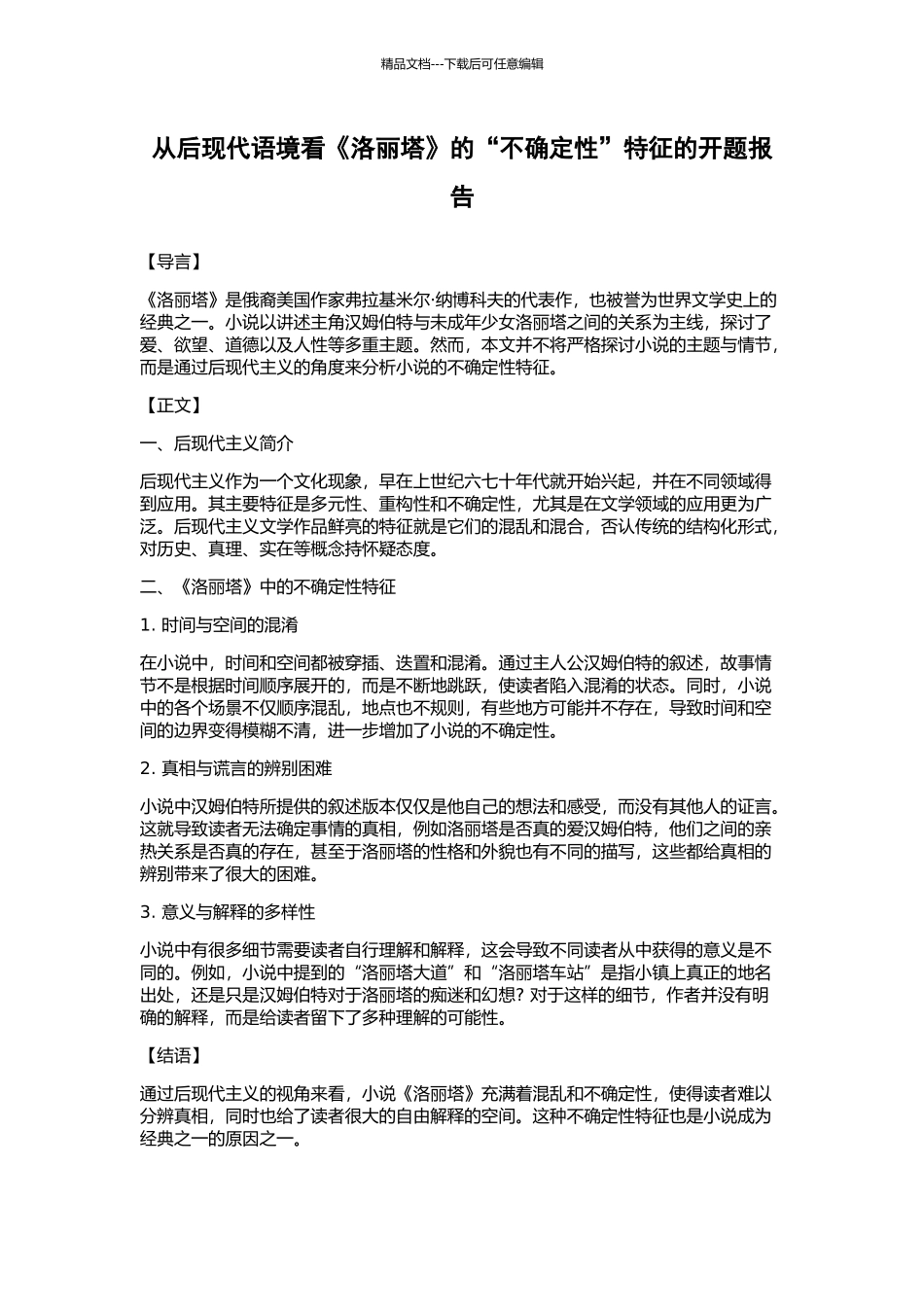 精品文档---下载后可任意编辑

从后现代语境看《洛丽塔》的“不确定性”特征的开题报告

【导言】

《洛丽塔》是俄裔美国作家弗拉基米尔·纳博科夫的代表作，也被誉为世界文学史上的经典之一。小说以讲述主角汉姆伯特与未成年少女洛丽塔之间的关系为主线，探讨了爱、欲望、道德以及人性等多重主题。然而，本文并不将严格探讨小说的主题与情节，而是通过后现代主义的角度来分析小说的不确定性特征。

【正文】

一、后现代主义简介

后现代主义作为一个文化现象，早在上世纪六七十年代就开始兴起，并在不同领域得到应用。其主要特征是多元性、重构性和不确定性，尤其是在文学领域的应用更为广泛。后现代主义文学作品鲜亮的特征就是它们的混乱和混合，否认传统的结构化形式，对历史、真理、实在等概念持怀疑态度。

二、《洛丽塔》中的不确定性特征

1. 时间与空间的混淆

在小说中，时间和空间都被穿插、迭置和混淆。通过主人公汉姆伯特的叙述，故事情节不是根据时间顺序展开的，而是不断地跳跃，使读者陷入混淆的状态。同时，小说中的各个场景不仅顺序混乱，地点也不规则，有些地方可能并不存在，导致时间和空间的边界变得模糊不清，进一步增加了小说的不确定性。

2. 真相与谎言的辨别困难

小说中汉姆伯特所提供的叙述版本仅仅是他自己的想法和感受，而没有其他人的证言。这就导致读者无法确定事情的真相，例如洛丽塔是否真的爱汉姆伯特，他们之间的亲热关系是否真的存在，甚至于洛丽塔的性格和外貌也有不同的描写，这些都给真相的辨别带来了很大的困难。

3. 意义与解释的多样性

小说中有很多细节需要读者自行理解和解释，这会导致不同读者从中获得的意义是不同的。例如，小说中提到的“洛丽塔大道”和“洛丽塔车站”是指小镇上真正的地名出处，还是只是汉姆伯特对于洛丽塔的痴迷和幻想？对于这样的细节，作者并没有明确的解释，而是给读者留下了多种理解的可能性。

【结语】

通过后现代主义的视角来看，小说《洛丽塔》充满着混乱和不确定性，使得读者难以分辨真相，同时也给了读者很大的自由解释的空间。这种不确定性特征也是小说成为经典之一的原因之一。